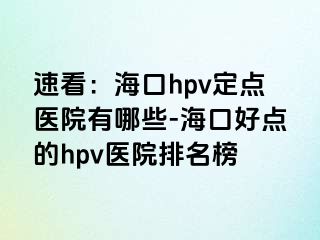 速看：海口hpv定点医院有哪些-海口好点的hpv医院排名榜